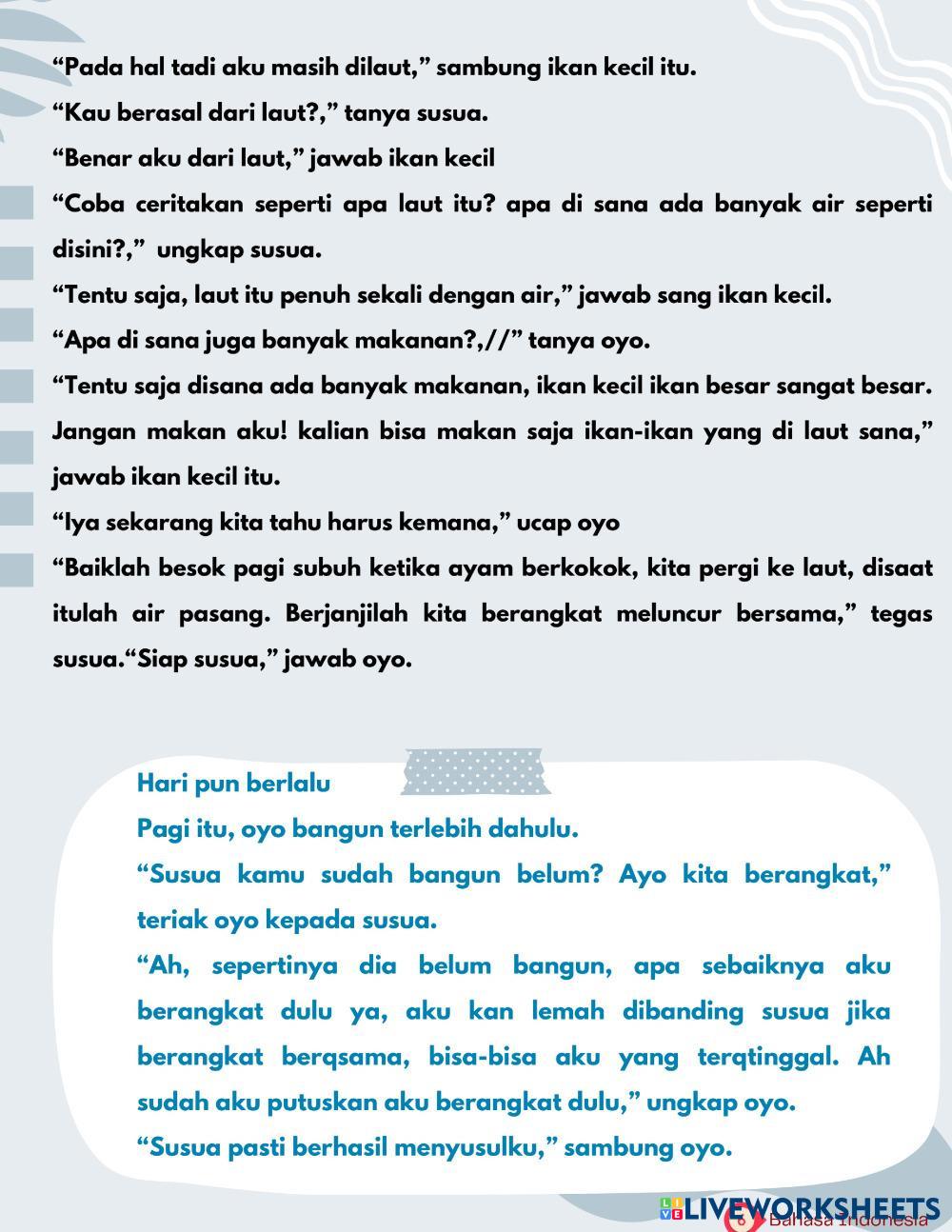 “Pada hal tadi aku masih dilaut,” sambung ikan kecil itu.

“Kau berasal dari laut?,” tanya susua.

“Benar aku dari laut,” jawab ikan kecil

“Coba ceritakan seperti apa laut itu? apa di sana ada banyak air seperti disini?,” ungkap susua.

“Tentu saja, laut itu penuh sekali dengan air,” jawab sang ikan kecil.

“Apa di sana juga banyak makanan?,//” tanya oyo.

“Tentu saja disana ada banyak makanan, ikan kecil ikan besar sangat besar. Jangan makan aku! kalian bisa makan saja ikan-ikan yang di laut sana,” jawab ikan kecil itu.

“Iya sekarang kita tahu harus kemana,” ucap oyo

“Baiklah besok pagi subuh ketika ayam berkokok, kita pergi ke laut, disaat itulah air pasang. Berjanjilah kita berangkat meluncur bersama,” tegas susua.“Siap susua,” jawab oyo.

Hari pun berlalu

Pagi itu, oyo bangun terlebih dahulu.

“Susua kamu sudah bangun belum? Ayo kita berangkat,” teriak oyo kepada susua.

“Ah, sepertinya dia belum bangun, apa sebaiknya aku berangkat dulu ya, aku kan lemah dibanding susua jika berangkat berqsama, bisa-bisa aku yang terqtinggal. Ah sudah aku putuskan aku berangkat dulu,” ungkap oyo.

“Susua pasti berhasil menyusulku,” sambung oyo.

LIVEWORKSHEETS

6 Bahasa Indonesia